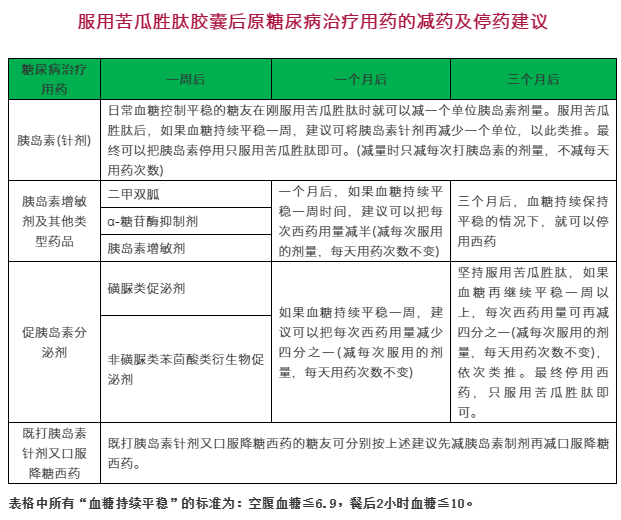 服用苦瓜胜肽胶囊后原糖尿病治疗用药的减药及停药建议

| 糖尿病治疗用药 | 一周后 | 一个月后 | 三个月后 |
|---|---|---|---|
| 胰岛素(针剂) | 日常血糖控制平稳的糖友在刚服用苦瓜胜肽时就可以减一个单位胰岛素剂量。服用苦瓜胜肽后，如果血糖持续平稳一周，建议可将胰岛素针剂再减少一个单位，以此类推。最终可以把胰岛素停用只服用苦瓜胜肽即可。(减量时只减每次打胰岛素的剂量，不减每天用药次数) | | |
| 胰岛素增敏剂及其他类型药品 | 二甲双胍 | 一个月后，如果血糖持续平稳一周时间，建议可以把每次西药用量减半(减每次服用的剂量，每天用药次数不变) | 三个月后，血糖持续保持平稳的情况下，就可以停用西药 |
| | α-糖苷酶抑制剂 | | |
| | 胰岛素增敏剂 | | |
| 促胰岛素分泌剂 | 磺脲类促泌剂 | 如果血糖持续平稳一周，建议可以把每次西药用量减少四分之一(减每次服用的剂量，每天用药次数不变) | 坚持服用苦瓜胜肽，如果血糖再继续平稳一周以上，每次西药用量可再减四分之一(减每次服用的剂量，每天用药次数不变)，依次类推。最终停用西药，只服用苦瓜胜肽即可。 |
| | 非磺脲类苯茴酸类衍生物促泌剂 | | |
| 既打胰岛素针剂又口服降糖西药 | 既打胰岛素针剂又口服降糖西药的糖友可分别按上述建议先减胰岛素制剂再减口服降糖西药。 | | |

表格中所有“血糖持续平稳”的标准为：空腹血糖≦6.9，餐后2小时血糖≦10。